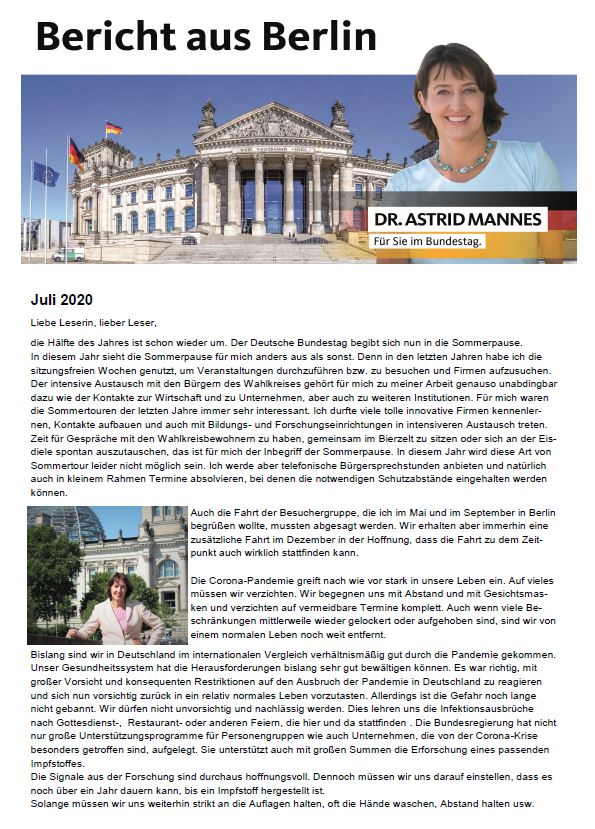 Bericht aus Berlin

DEM DEUTSCHEN VOLKE

DR. ASTRID MANNES
Für Sie im Bundestag.

Juli 2020

Liebe Leserin, lieber Leser,

die Hälfte des Jahres ist schon wieder um. Der Deutsche Bundestag begibt sich nun in die Sommerpause.
In diesem Jahr sieht die Sommerpause für mich anders aus als sonst. Denn in den letzten Jahren habe ich die sitzungsfreien Wochen genutzt, um Veranstaltungen durchzuführen bzw. zu besuchen und Firmen aufzusuchen. Der intensive Austausch mit den Bürgern des Wahlkreises gehört für mich zu meiner Arbeit genauso unabdingbar dazu wie der Kontakte zur Wirtschaft und zu Unternehmen, aber auch zu weiteren Institutionen. Für mich waren die Sommertouren der letzten Jahre immer sehr interessant. Ich durfte viele tolle innovative Firmen kennenlernen, Kontakte aufbauen und auch mit Bildungs- und Forschungseinrichtungen in intensiveren Austausch treten. Zeit für Gespräche mit den Wahlkreisbewohnern zu haben, gemeinsam im Bierzelt zu sitzen oder sich an der Eisdiele spontan auszutauschen, das ist für mich der Inbegriff der Sommerpause. In diesem Jahr wird diese Art von Sommertour leider nicht möglich sein. Ich werde aber telefonische Bürgersprechstunden anbieten und natürlich auch in kleinem Rahmen Termine absolvieren, bei denen die notwendigen Schutzabstände eingehalten werden können.

Auch die Fahrt der Besuchergruppe, die ich im Mai und im September in Berlin begrüßen wollte, mussten abgesagt werden. Wir erhalten aber immerhin eine zusätzliche Fahrt im Dezember in der Hoffnung, dass die Fahrt zu dem Zeitpunkt auch wirklich stattfinden kann.

Die Corona-Pandemie greift nach wie vor stark in unsere Leben ein. Auf vieles müssen wir verzichten. Wir begegnen uns mit Abstand und mit Gesichtsmasken und verzichten auf vermeidbare Termine komplett. Auch wenn viele Beschränkungen mittlerweile wieder gelockert oder aufgehoben sind, sind wir von einem normalen Leben noch weit entfernt.
Bislang sind wir in Deutschland im internationalen Vergleich verhältnismäßig gut durch die Pandemie gekommen. Unser Gesundheitssystem hat die Herausforderungen bislang sehr gut bewältigen können. Es war richtig, mit großer Vorsicht und konsequenten Restriktionen auf den Ausbruch der Pandemie in Deutschland zu reagieren und sich nun vorsichtig zurück in ein relativ normales Leben vorzutasten. Allerdings ist die Gefahr noch lange nicht gebannt. Wir dürfen nicht unvorsichtig und nachlässig werden. Dies lehren uns die Infektionsausbrüche nach Gottesdienst-, Restaurant- oder anderen Feiern, die hier und da stattfinden . Die Bundesregierung hat nicht nur große Unterstützungsprogramme für Personengruppen wie auch Unternehmen, die von der Corona-Krise besonders getroffen sind, aufgelegt. Sie unterstützt auch mit großen Summen die Erforschung eines passenden Impfstoffes.
Die Signale aus der Forschung sind durchaus hoffnungsvoll. Dennoch müssen wir uns darauf einstellen, dass es noch über ein Jahr dauern kann, bis ein Impfstoff hergestellt ist.
Solange müssen wir uns weiterhin strikt an die Auflagen halten, oft die Hände waschen, Abstand halten usw.